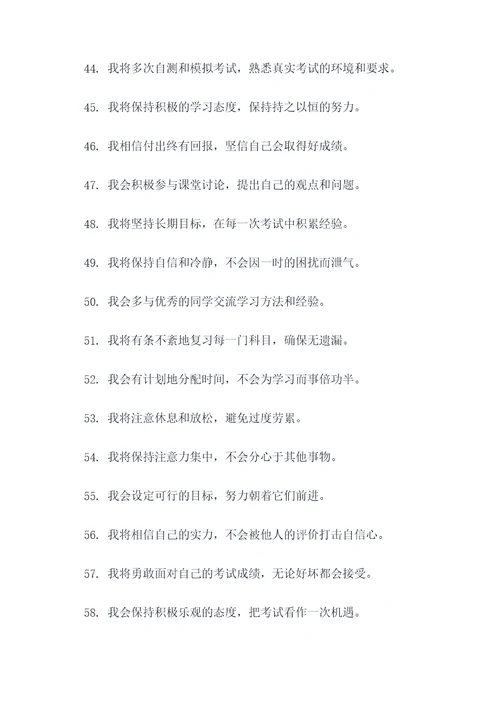 44. 我将多次自测和模拟考试，熟悉真实考试的环境和要求。

45. 我将保持积极的学习态度，保持持之以恒的努力。

46. 我相信付出终有回报，坚信自己会取得好成绩。

47. 我会积极参与课堂讨论，提出自己的观点和问题。

48. 我将坚持长期目标，在每一次考试中积累经验。

49. 我将保持自信和冷静，不会因一时的困扰而泄气。

50. 我会多与优秀的同学交流学习方法和经验。

51. 我将有条不紊地复习每一门科目，确保无遗漏。

52. 我会有计划地分配时间，不会为学习而事倍功半。

53. 我将注意休息和放松，避免过度劳累。

54. 我将保持注意力集中，不会分心于其他事物。

55. 我会设定可行的目标，努力朝着它们前进。

56. 我将相信自己的实力，不会被他人的评价打击自信心。

57. 我将勇敢面对自己的考试成绩，无论好坏都会接受。

58. 我会保持积极乐观的态度，把考试看作一次机遇。